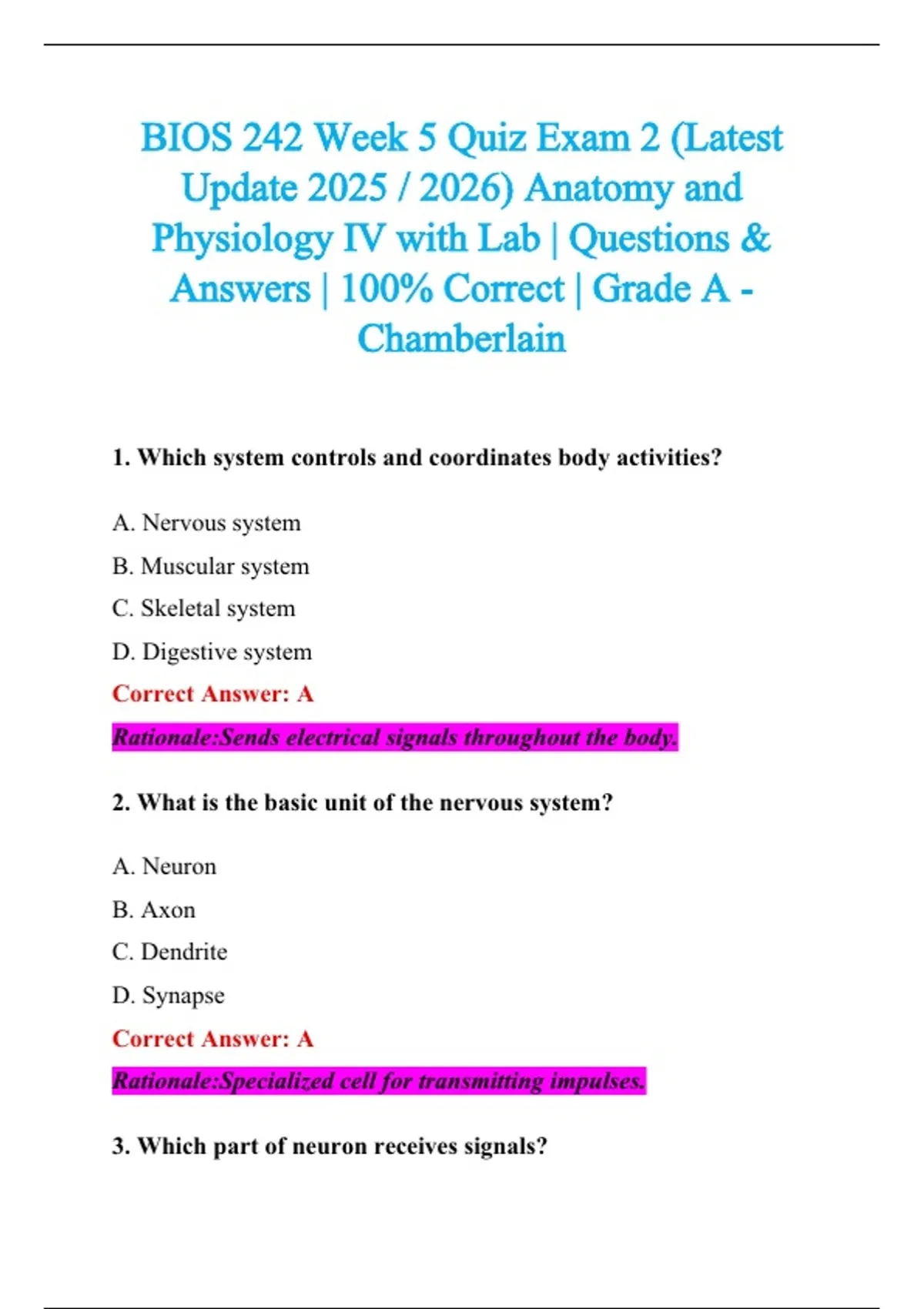 BIOS 242 Week 5 Quiz Exam 2 (Latest Update 2025 / 2026) Anatomy and Physiology IV with Lab | Questions & Answers | 100% Correct | Grade A - Chamberlain

1. Which system controls and coordinates body activities?

A. Nervous system

B. Muscular system

C. Skeletal system

D. Digestive system

Correct Answer: A

Rationale:Sends electrical signals throughout the body.

2. What is the basic unit of the nervous system?

A. Neuron

B. Axon

C. Dendrite

D. Synapse

Correct Answer: A

Rationale:Specialized cell for transmitting impulses.

3. Which part of neuron receives signals?